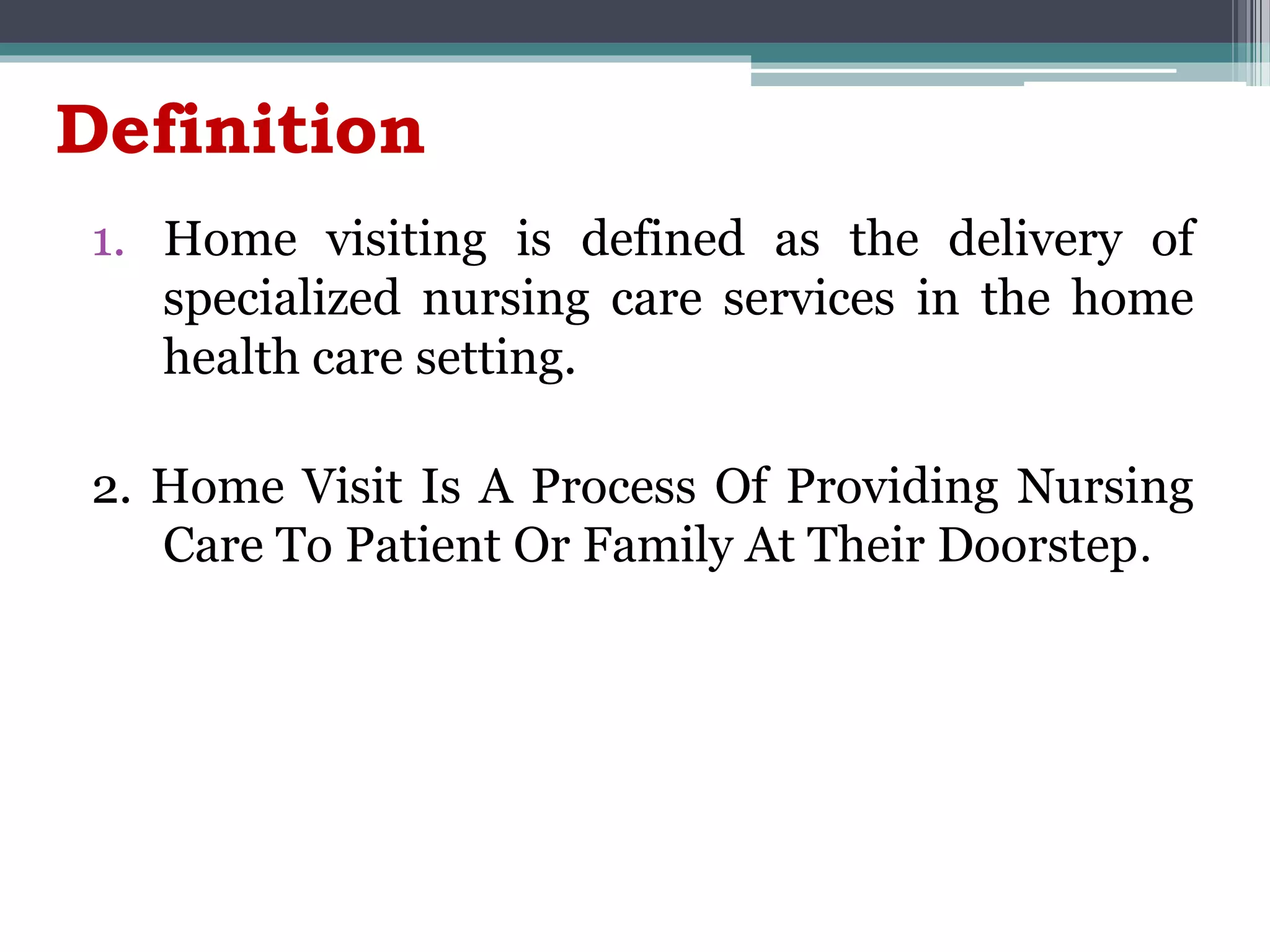 Definition

1. Home visiting is defined as the delivery of specialized nursing care services in the home health care setting.

2. Home Visit Is A Process Of Providing Nursing Care To Patient Or Family At Their Doorstep.